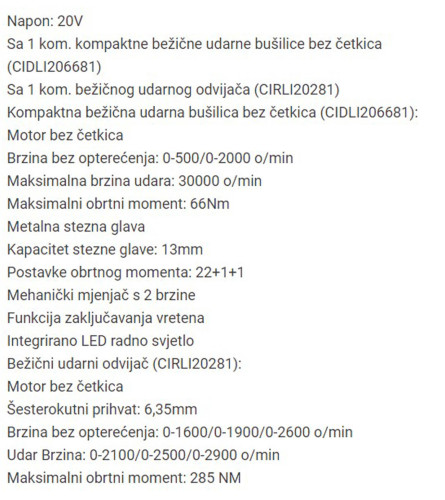 Napon: 20V
Sa 1 kom. kompaktne bežične udarne bušilice bez četkica (CIDLI206681)
Sa 1 kom. bežičnog udarnog odvijača (CIRLI20281)
Kompaktna bežična udarna bušilica bez četkica (CIDLI206681):
Motor bez četkica
Brzina bez opterećenja: 0-500/0-2000 o/min
Maksimalna brzina udara: 30000 o/min
Maksimalni obrtni moment: 66Nm
Metalna stezna glava
Kapacitet stezne glave: 13mm
Postavke obrtnog momenta: 22+1+1
Mehanički mjenjač s 2 brzine
Funkcija zaključavanja vretena
Integrirano LED radno svjetlo
Bežični udarni odvijač (CIRLI20281):
Motor bez četkica
Šesterokutni prihvat: 6,35mm
Brzina bez opterećenja: 0-1600/0-1900/0-2600 o/min
Udar Brzina: 0-2100/0-2500/0-2900 o/min
Maksimalni obrtni moment: 285 NM